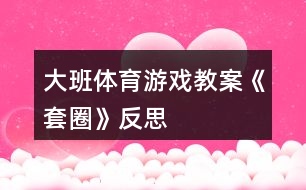 大班体育游戏教案《套圈》反思